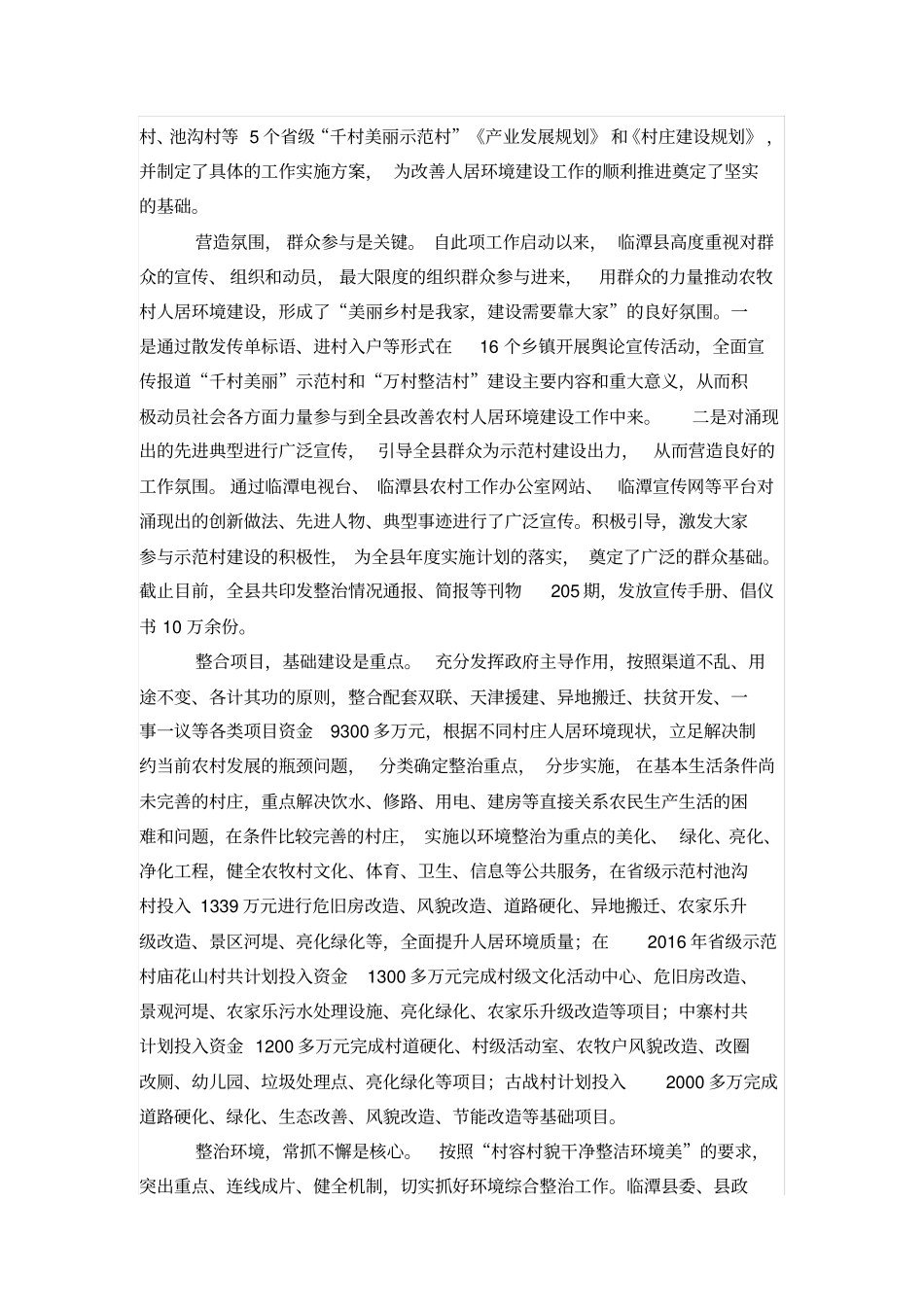 村、池沟村等5个省级“千村美丽示范村”《产业发展规划》和《村庄建设规划》，并制定了具体的工作实施方案，为改善人居环境建设工作的顺利推进奠定了坚实的基础。

营造氛围，群众参与是关键。自此项工作启动以来，临潭县高度重视对群众的宣传、组织和动员，最大限度的组织群众参与进来，用群众的力量推动农牧村人居环境建设，形成了“美丽乡村是我家，建设需要靠大家”的良好氛围。一是通过散发传单标语、进村入户等形式在16个乡镇开展舆论宣传活动，全面宣传报道“千村美丽”示范村和“万村整洁村”建设主要内容和重大意义，从而积极动员社会各方面力量参与到全县改善农村人居环境建设工作中来。二是对涌现出的先进典型进行广泛宣传，引导全县群众为示范村建设出力，从而营造良好的工作氛围。通过临潭电视台、临潭县农村工作办公室网站、临潭宣传网等平台对涌现出的创新做法、先进人物、典型事迹进行了广泛宣传。积极引导，激发大家参与示范村建设的积极性，为全县年度实施计划的落实，奠定了广泛的群众基础。截止目前，全县共印发整治情况通报、简报等刊物205期，发放宣传手册、倡仪书10万余份。

整合项目，基础建设是重点。充分发挥政府主导作用，按照渠道不乱、用途不变、各计其功的原则，整合配套双联、天津援建、异地搬迁、扶贫开发、一事一议等各类项目资金9300多万元，根据不同村庄人居环境现状，立足解决制约当前农村发展的瓶颈问题，分类确定整治重点，分步实施，在基本生活条件尚未完善的村庄，重点解决饮水、修路、用电、建房等直接关系农民生产生活的困难和问题，在条件比较完善的村庄，实施以环境整治为重点的美化、绿化、亮化、净化工程，健全农牧村文化、体育、卫生、信息等公共服务，在省级示范村池沟村投入1339万元进行危旧房改造、风貌改造、道路硬化、异地搬迁、农家乐升级改造、景区河堤、亮化绿化等，全面提升人居环境质量；在2016年省级示范村庙花山村共计划投入资金1300多万元完成村级文化活动中心、危旧房改造、景观河堤、农家乐污水处理设施、亮化绿化、农家乐升级改造等项目；中寨村共计划投入资金1200多万元完成村道硬化、村级活动室、农牧户风貌改造、改圈改厕、幼儿园、垃圾处理点、亮化绿化等项目；古战村计划投入2000多万完成道路硬化、绿化、生态改善、风貌改造、节能改造等基础项目。

整治环境，常抓不懈是核心。按照“村容村貌干净整洁环境美”的要求，突出重点、连线成片、健全机制，切实抓好环境综合整治工作。临潭县委、县政